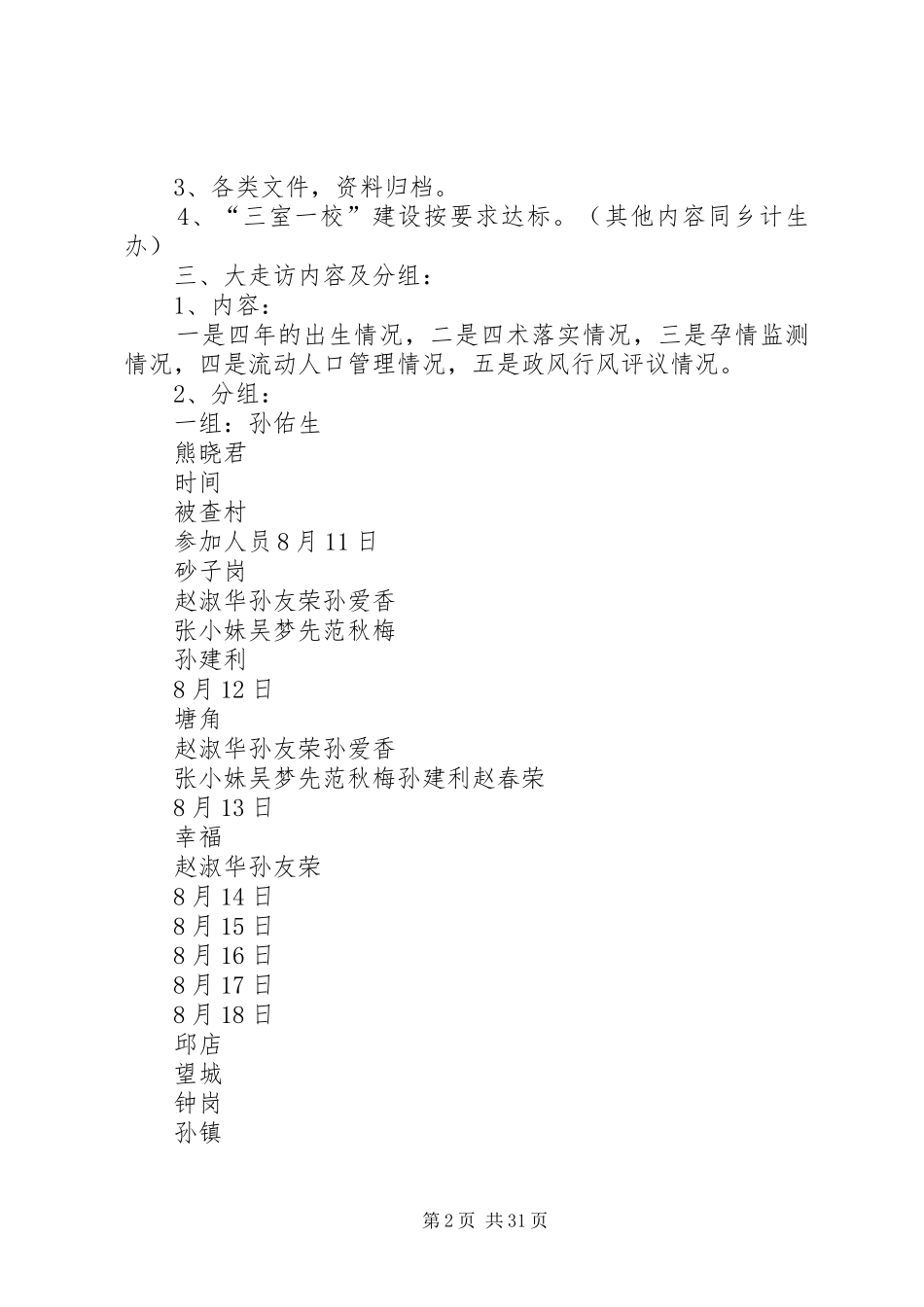 3、各类文件，资料归档。

4、“三室一校”建设按要求达标。（其他内容同乡计生办）

三、大走访内容及分组：

1、内容：

一是四年的出生情况，二是四术落实情况，三是孕情监测情况，四是流动人口管理情况，五是政风行风评议情况。

2、分组：

一组：孙佑生

熊晓君

时间

被查村

参加人员8月11日

砂子岗

赵淑华孙友荣孙爱香

张小妹吴梦先范秋梅

孙建利

8月12日

塘角

赵淑华孙友荣孙爱香

张小妹吴梦先范秋梅孙建利赵春荣

8月13日

幸福

赵淑华孙友荣

8月14日

8月15日

8月16日

8月17日

8月18日

邱店

望城

钟岗

孙镇

第2页 共31页